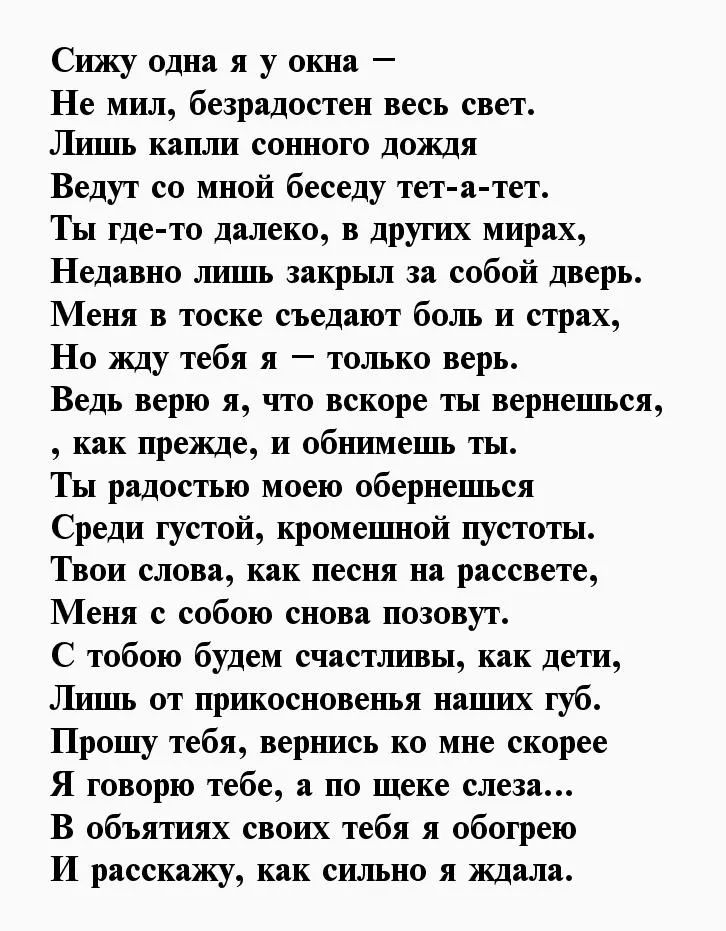 Сижу одна я у окна –
Не мил, безрадостен весь свет.
Лишь капли сонного дождя
Ведут со мной беседу тет-а-тет.
Ты где-то далеко, в других мирах,
Недавно лишь закрыл за собой дверь.
Меня в тоске съедают боль и страх,
Но жду тебя я – только верь.
Ведь верю я, что вскоре ты вернешься,
, как прежде, и обнимешь ты.
Ты радостью моею обернешься
Среди густой, кромешной пустоты.
Твои слова, как песня на рассвете,
Меня с собою снова позовут.
С тобою будем счастливы, как дети,
Лишь от прикосновенья наших губ.
Прошу тебя, вернись ко мне скорее
Я говорю тебе, а по щеке слеза...
В объятиях своих тебя я обогрею
И расскажу, как сильно я ждала.